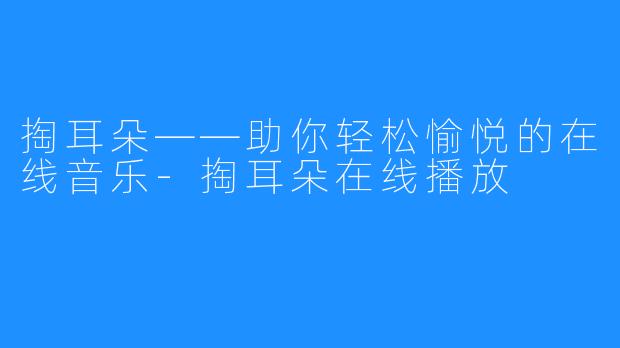 掏耳朵——助你轻松愉悦的在线音乐- 掏耳朵在线播放